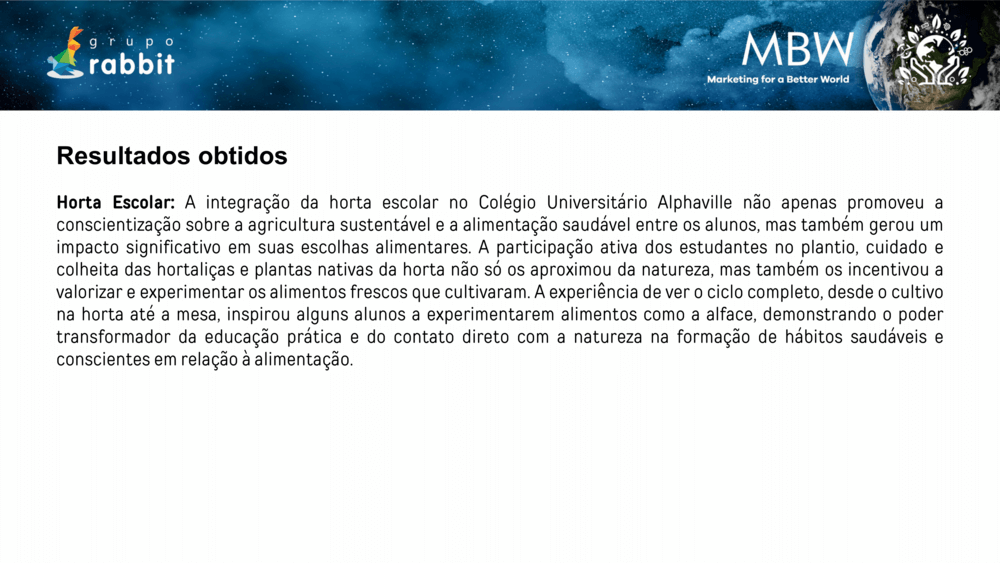 grupo rabbit

MBW
Marketing for a Better World

Resultados obtidos

Horta Escolar: A integração da horta escolar no Colégio Universitário Alphaville não apenas promoveu a conscientização sobre a agricultura sustentável e a alimentação saudável entre os alunos, mas também gerou um impacto significativo em suas escolhas alimentares. A participação ativa dos estudantes no plantio, cuidado e colheita das hortaliças e plantas nativas da horta não só os aproximou da natureza, mas também os incentivou a valorizar e experimentar os alimentos frescos que cultivaram. A experiência de ver o ciclo completo, desde o cultivo na horta até a mesa, inspirou alguns alunos a experimentarem alimentos como a alface, demonstrando o poder transformador da educação prática e do contato direto com a natureza na formação de hábitos saudáveis e conscientes em relação à alimentação.